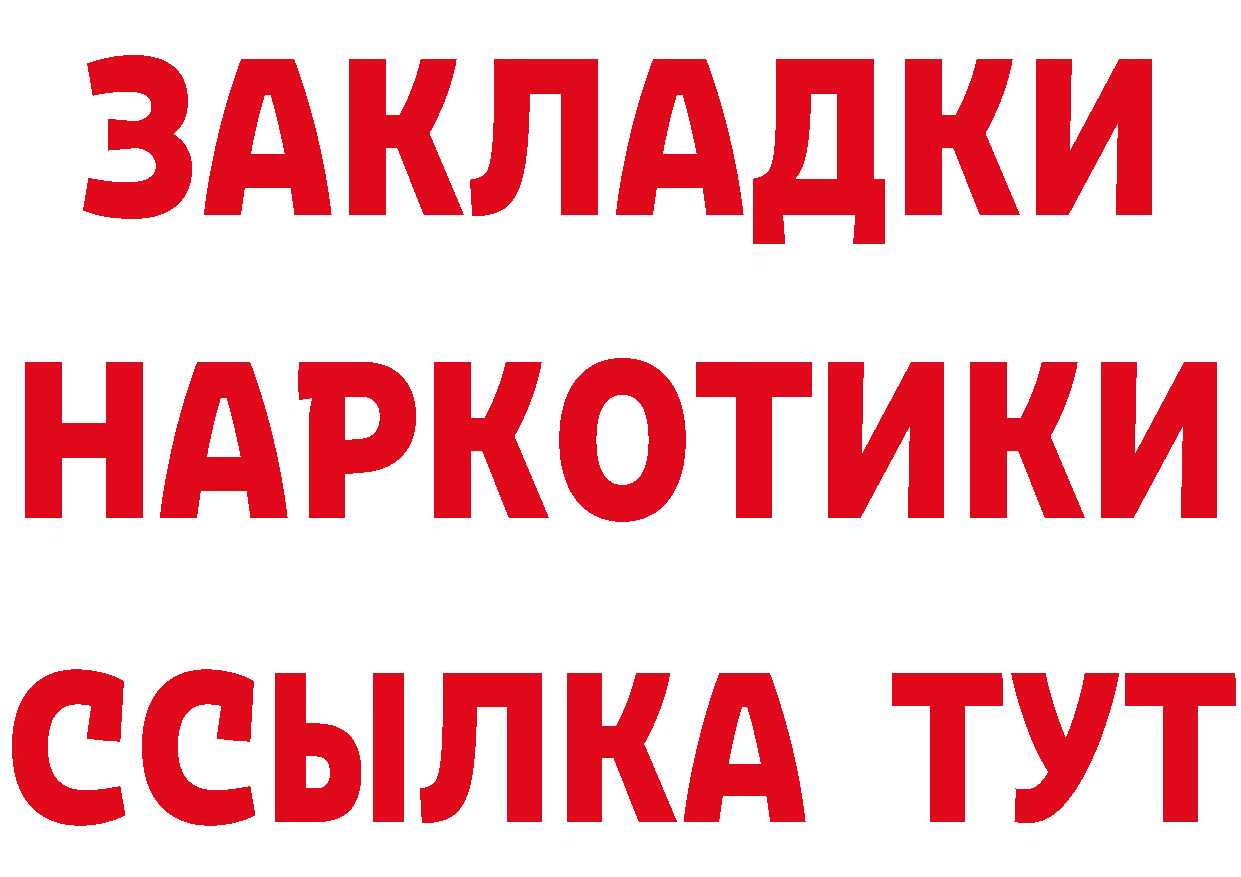 ЗАКЛАДКИ НАРКОТИКИ ССЫЛКА ТУТ